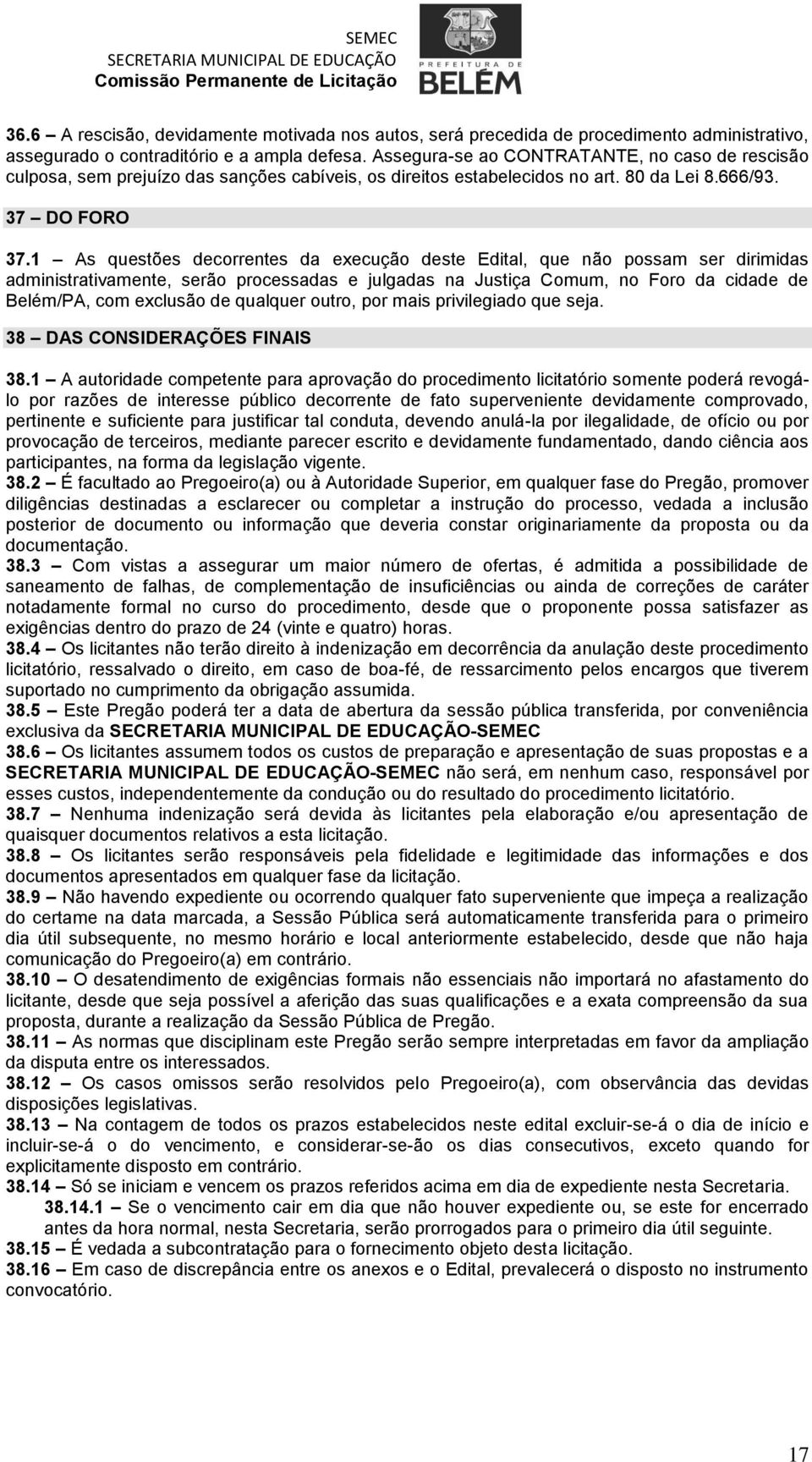 SEMEC
SECRETARIA MUNICIPAL DE EDUCAÇÃO
Comissão Permanente de Licitação

PREFEITURA DE
BELÉM

36.6 – A rescisão, devidamente motivada nos autos, será precedida de procedimento administrativo, assegurado o contraditório e a ampla defesa. Assegura-se ao CONTRATANTE, no caso de rescisão culposa, sem prejuízo das sanções cabíveis, os direitos estabelecidos no art. 80 da Lei 8.666/93.

37 – DO FORO

37.1 – As questões decorrentes da execução deste Edital, que não possam ser dirimidas administrativamente, serão processadas e julgadas na Justiça Comum, no Foro da cidade de Belém/PA, com exclusão de qualquer outro, por mais privilegiado que seja.

38 – DAS CONSIDERAÇÕES FINAIS

38.1 – A autoridade competente para aprovação do procedimento licitatório somente poderá revogá-lo por razões de interesse público decorrente de fato superveniente devidamente comprovado, pertinente e suficiente para justificar tal conduta, devendo anulá-la por ilegalidade, de ofício ou por provocação de terceiros, mediante parecer escrito e devidamente fundamentado, dando ciência aos participantes, na forma da legislação vigente.
38.2 – É facultado ao Pregoeiro(a) ou à Autoridade Superior, em qualquer fase do Pregão, promover diligências destinadas a esclarecer ou completar a instrução do processo, vedada a inclusão posterior de documento ou informação que deveria constar originariamente da proposta ou da documentação.
38.3 – Com vistas a assegurar um maior número de ofertas, é admitida a possibilidade de saneamento de falhas, de complementação de insuficiências ou ainda de correções de caráter notadamente formal no curso do procedimento, desde que o proponente possa satisfazer as exigências dentro do prazo de 24 (vinte e quatro) horas.
38.4 – Os licitantes não terão direito à indenização em decorrência da anulação deste procedimento licitatório, ressalvado o direito, em caso de boa-fé, de ressarcimento pelos encargos que tiverem suportado no cumprimento da obrigação assumida.
38.5 – Este Pregão poderá ter a data de abertura da sessão pública transferida, por conveniência exclusiva da SECRETARIA MUNICIPAL DE EDUCAÇÃO-SEMEC
38.6 – Os licitantes assumem todos os custos de preparação e apresentação de suas propostas e a SECRETARIA MUNICIPAL DE EDUCAÇÃO-SEMEC não será, em nenhum caso, responsável por esses custos, independentemente da condução ou do resultado do procedimento licitatório.
38.7 – Nenhuma indenização será devida às licitantes pela elaboração e/ou apresentação de quaisquer documentos relativos a esta licitação.
38.8 – Os licitantes serão responsáveis pela fidelidade e legitimidade das informações e dos documentos apresentados em qualquer fase da licitação.
38.9 – Não havendo expediente ou ocorrendo qualquer fato superveniente que impeça a realização do certame na data marcada, a Sessão Pública será automaticamente transferida para o primeiro dia útil subsequente, no mesmo horário e local anteriormente estabelecido, desde que não haja comunicação do Pregoeiro(a) em contrário.
38.10 – O desatendimento de exigências formais não essenciais não importará no afastamento do licitante, desde que seja possível a aferição das suas qualificações e a exata compreensão da sua proposta, durante a realização da Sessão Pública de Pregão.
38.11 – As normas que disciplinam este Pregão serão sempre interpretadas em favor da ampliação da disputa entre os interessados.
38.12 – Os casos omissos serão resolvidos pelo Pregoeiro(a), com observância das devidas disposições legislativas.
38.13 – Na contagem de todos os prazos estabelecidos neste edital excluir-se-á o dia de início e incluir-se-á o do vencimento, e considerar-se-ão os dias consecutivos, exceto quando for explicitamente disposto em contrário.
38.14 – Só se iniciam e vencem os prazos referidos acima em dia de expediente nesta Secretaria.
38.14.1 – Se o vencimento cair em dia que não houver expediente ou, se este for encerrado antes da hora normal, nesta Secretaria, serão prorrogados para o primeiro dia útil seguinte.
38.15 – É vedada a subcontratação para o fornecimento objeto desta licitação.
38.16 – Em caso de discrepância entre os anexos e o Edital, prevalecerá o disposto no instrumento convocatório.

17